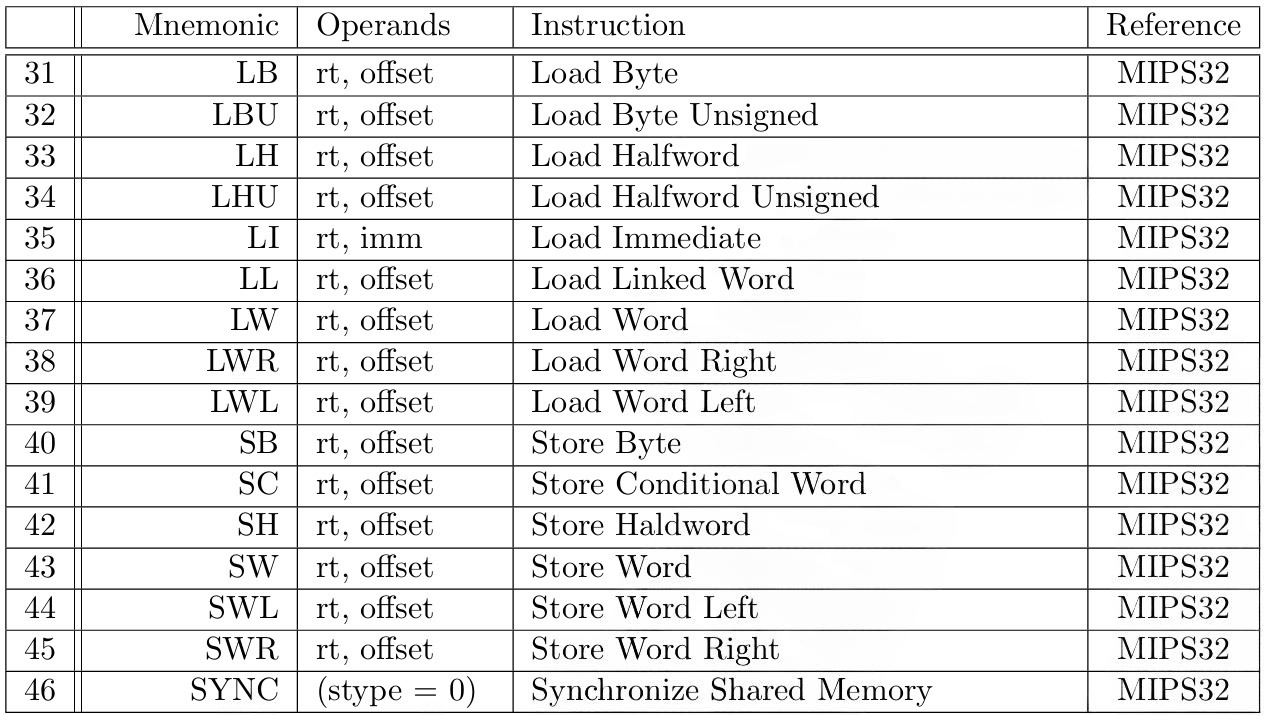 | | Mnemonic | Operands | Instruction | Reference |
|---|---|---|---|---|
| 31 | LB | rt, offset | Load Byte | MIPS32 |
| 32 | LBU | rt, offset | Load Byte Unsigned | MIPS32 |
| 33 | LH | rt, offset | Load Halfword | MIPS32 |
| 34 | LHU | rt, offset | Load Halfword Unsigned | MIPS32 |
| 35 | LI | rt, imm | Load Immediate | MIPS32 |
| 36 | LL | rt, offset | Load Linked Word | MIPS32 |
| 37 | LW | rt, offset | Load Word | MIPS32 |
| 38 | LWR | rt, offset | Load Word Right | MIPS32 |
| 39 | LWL | rt, offset | Load Word Left | MIPS32 |
| 40 | SB | rt, offset | Store Byte | MIPS32 |
| 41 | SC | rt, offset | Store Conditional Word | MIPS32 |
| 42 | SH | rt, offset | Store Haldword | MIPS32 |
| 43 | SW | rt, offset | Store Word | MIPS32 |
| 44 | SWL | rt, offset | Store Word Left | MIPS32 |
| 45 | SWR | rt, offset | Store Word Right | MIPS32 |
| 46 | SYNC | (stype = 0) | Synchronize Shared Memory | MIPS32 |